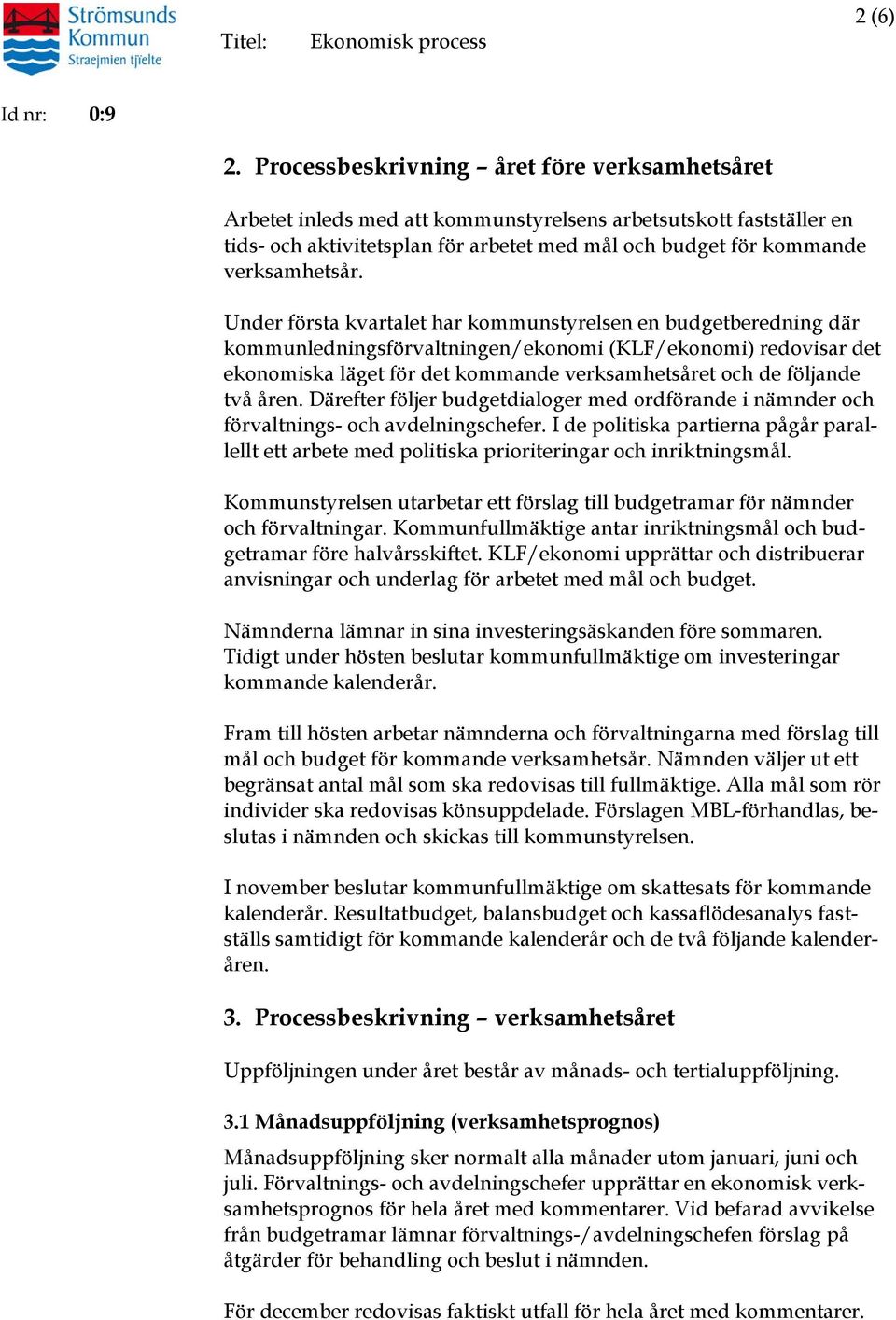 Strömsunds Kommun Straejmien tjïelte

Titel: Ekonomisk process

2 (6)

Id nr: 0:9

2. Processbeskrivning – året före verksamhetsåret

Arbetet inleds med att kommunstyrelsens arbetsutskott fastställer en tids- och aktivitetsplan för arbetet med mål och budget för kommande verksamhetsår.

Under första kvartalet har kommunstyrelsen en budgetberedning där kommunledningsförvaltningen/ekonomi (KLF/ekonomi) redovisar det ekonomiska läget för det kommande verksamhetsåret och de följande två åren. Därefter följer budgetdialoger med ordförande i nämnder och förvaltnings- och avdelningschefer. I de politiska partierna pågår parallellt ett arbete med politiska prioriteringar och inriktningsmål.

Kommunstyrelsen utarbetar ett förslag till budgetramar för nämnder och förvaltningar. Kommunfullmäktige antar inriktningsmål och budgetramar före halvårsskiftet. KLF/ekonomi upprättar och distribuerar anvisningar och underlag för arbetet med mål och budget.

Nämnderna lämnar in sina investeringsäskanden före sommaren. Tidigt under hösten beslutar kommunfullmäktige om investeringar kommande kalenderår.

Fram till hösten arbetar nämnderna och förvaltningarna med förslag till mål och budget för kommande verksamhetsår. Nämnden väljer ut ett begränsat antal mål som ska redovisas till fullmäktige. Alla mål som rör individer ska redovisas könsuppdelade. Förslagen MBL-förhandlas, beslutas i nämnden och skickas till kommunstyrelsen.

I november beslutar kommunfullmäktige om skattesats för kommande kalenderår. Resultatbudget, balansbudget och kassaflödesanalys fastställs samtidigt för kommande kalenderår och de två följande kalenderåren.

3. Processbeskrivning – verksamhetsåret

Uppföljningen under året består av månads- och tertialuppföljning.

3.1 Månadsuppföljning (verksamhetsprognos)

Månadsuppföljning sker normalt alla månader utom januari, juni och juli. Förvaltnings- och avdelningschefer upprättar en ekonomisk verksamhetsprognos för hela året med kommentarer. Vid befarad avvikelse från budgetramar lämnar förvaltnings-/avdelningschefen förslag på åtgärder för behandling och beslut i nämnden.

För december redovisas faktiskt utfall för hela året med kommentarer.